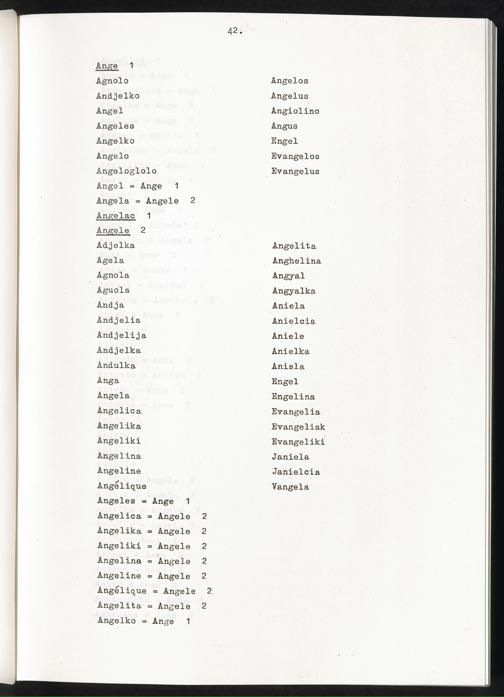 42.

Ange 1

Agnolo
Andjelko
Angel
Angeles
Angelko
Angelo
Angeloglolo

Angelos
Angelus
Angiolino
Angus
Engel
Evangelos
Evangelus

Angel = Ange 1
Angela = Angele 2
Angelac 1
Angele 2

Adjelka
Agela
Agnola
Aguola
Andja
Andjelia
Andjelija
Andjelka
Andulka
Anga
Angela
Angelica
Angelika
Angeliki
Angelina
Angeline
Angélique

Angelita
Anghelina
Angyal
Angyalka
Aniela
Anielcia
Aniele
Anielka
Anisla
Engel
Engelina
Evangelia
Evangeliak
Evangeliki
Janiela
Janielcia
Vangela

Angeles = Ange 1
Angelica = Angele 2
Angelika = Angele 2
Angeliki = Angele 2
Angelina = Angele 2
Angeline = Angele 2
Angélique = Angele 2
Angelita = Angele 2
Angelko = Ange 1